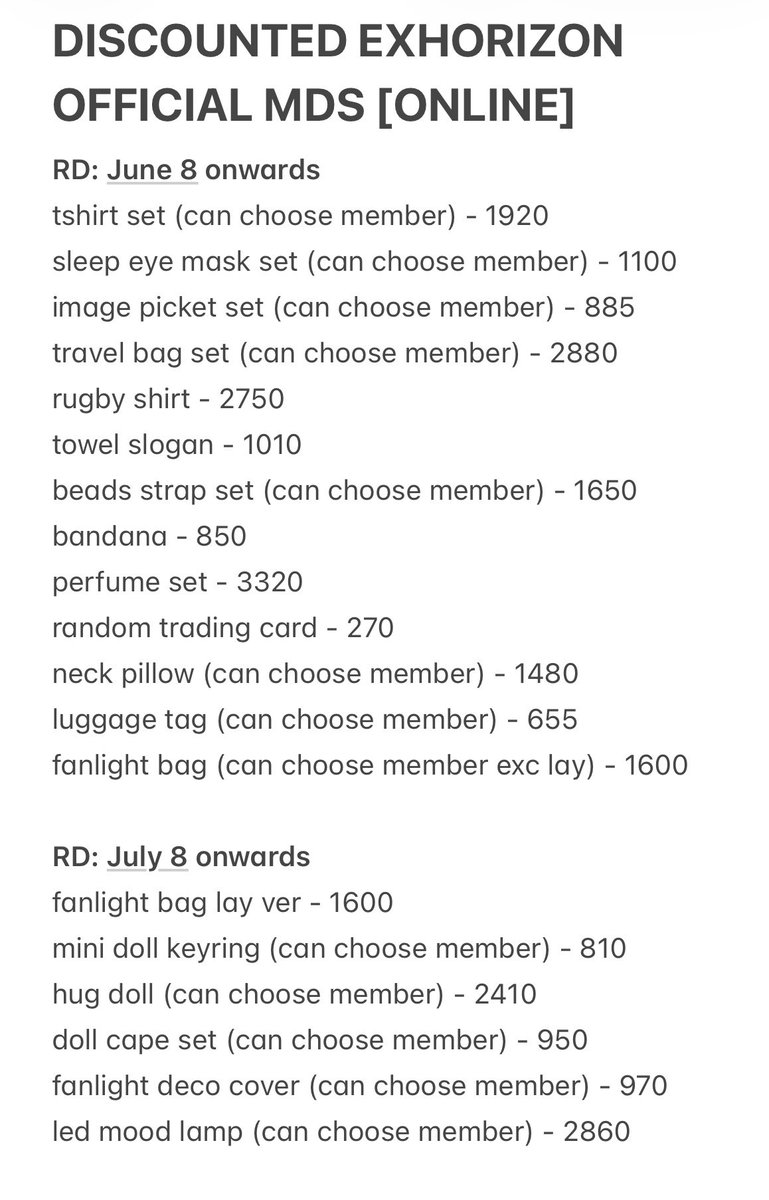 DISCOUNTED EXHORIZON OFFICIAL MDS [ONLINE]

RD: June 8 onwards
tshirt set (can choose member) - 1920
sleep eye mask set (can choose member) - 1100
image picket set (can choose member) - 885
travel bag set (can choose member) - 2880
rugby shirt - 2750
towel slogan - 1010
beads strap set (can choose member) - 1650
bandana - 850
perfume set - 3320
random trading card - 270
neck pillow (can choose member) - 1480
luggage tag (can choose member) - 655
fanlight bag (can choose member exc lay) - 1600

RD: July 8 onwards
fanlight bag lay ver - 1600
mini doll keyring (can choose member) - 810
hug doll (can choose member) - 2410
doll cape set (can choose member) - 950
fanlight deco cover (can choose member) - 970
led mood lamp (can choose member) - 2860